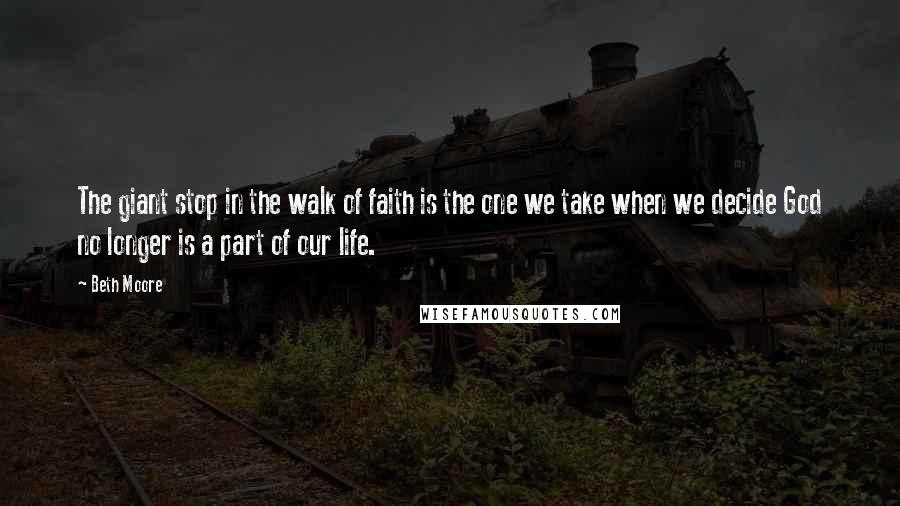 The giant stop in the walk of faith is the one we take when we decide God no longer is a part of our life.

- Beth Moore

WISEFAMOUSQUOTES.COM